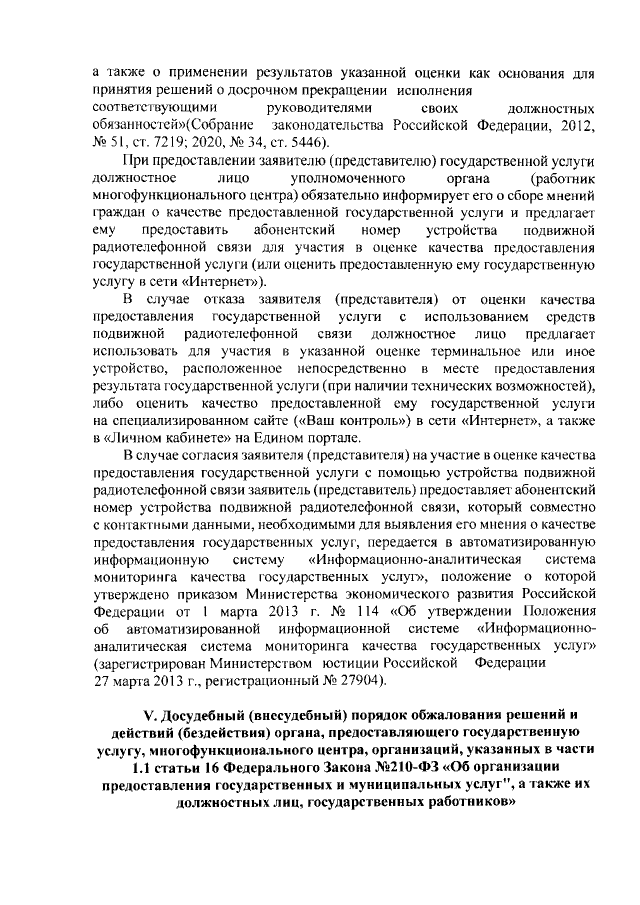 а также о применении результатов указанной оценки как основания для принятия решений о досрочном прекращении исполнения соответствующими руководителями своих должностных обязанностей»(Собрание законодательства Российской Федерации, 2012, № 51, ст. 7219; 2020, № 34, ст. 5446).

При предоставлении заявителю (представителю) государственной услуги должностное лицо уполномоченного органа (работник многофункционального центра) обязательно информирует его о сборе мнений граждан о качестве предоставленной государственной услуги и предлагает ему предоставить абонентский номер устройства подвижной радиотелефонной связи для участия в оценке качества предоставления государственной услуги (или оценить предоставленную ему государственную услугу в сети «Интернет»).

В случае отказа заявителя (представителя) от оценки качества предоставления государственной услуги с использованием средств подвижной радиотелефонной связи должностное лицо предлагает использовать для участия в указанной оценке терминальное или иное устройство, расположенное непосредственно в месте предоставления результата государственной услуги (при наличии технических возможностей), либо оценить качество предоставленной ему государственной услуги на специализированном сайте («Ваш контроль») в сети «Интернет», а также в «Личном кабинете» на Едином портале.

В случае согласия заявителя (представителя) на участие в оценке качества предоставления государственной услуги с помощью устройства подвижной радиотелефонной связи заявитель (представитель) предоставляет абонентский номер устройства подвижной радиотелефонной связи, который совместно с контактными данными, необходимыми для выявления его мнения о качестве предоставления государственных услуг, передается в автоматизированную информационную систему «Информационно-аналитическая система мониторинга качества государственных услуг», положение о которой утверждено приказом Министерства экономического развития Российской Федерации от 1 марта 2013 г. № 114 «Об утверждении Положения об автоматизированной информационной системе «Информационно-аналитическая система мониторинга качества государственных услуг» (зарегистрирован Министерством юстиции Российской Федерации 27 марта 2013 г., регистрационный № 27904).

V. Досудебный (внесудебный) порядок обжалования решений и действий (бездействия) органа, предоставляющего государственную услугу, многофункционального центра, организаций, указанных в части 1.1 статьи 16 Федерального Закона №210-ФЗ «Об организации предоставления государственных и муниципальных услуг", а также их должностных лиц, государственных работников»